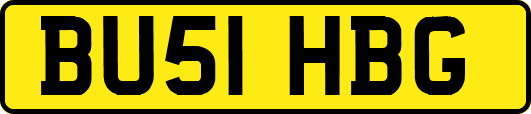 BU51 HBG